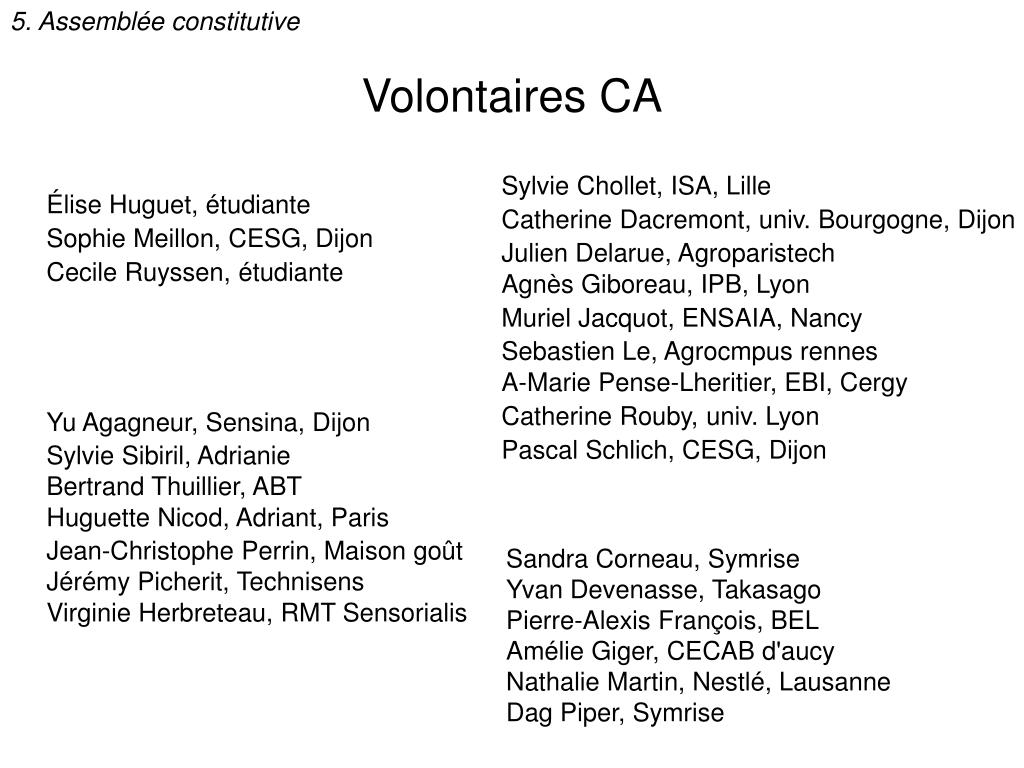 5. Assemblée constitutive

Volontaires CA

Élise Huguet, étudiante
Sophie Meillon, CESG, Dijon
Cecile Ruyssen, étudiante

Yu Agagneur, Sensina, Dijon
Sylvie Sibiril, Adrianie
Bertrand Thuillier, ABT
Huguette Nicod, Adriant, Paris
Jean-Christophe Perrin, Maison goût
Jérémy Picherit, Technisens
Virginie Herbreteau, RMT Sensorialis

Sylvie Chollet, ISA, Lille
Catherine Dacremont, univ. Bourgogne, Dijon
Julien Delarue, Agroparistech
Agnès Giboreau, IPB, Lyon
Muriel Jacquot, ENSAIA, Nancy
Sebastien Le, Agrocmpus rennes
A-Marie Pense-Lheritier, EBI, Cergy
Catherine Rouby, univ. Lyon
Pascal Schlich, CESG, Dijon

Sandra Corneau, Symrise
Yvan Devenasse, Takasago
Pierre-Alexis François, BEL
Amélie Giger, CECAB d'aucy
Nathalie Martin, Nestlé, Lausanne
Dag Piper, Symrise